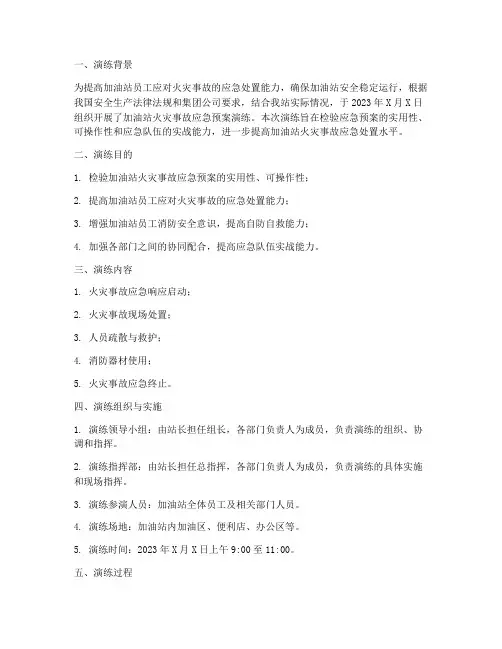 一、演练背景

为提高加油站员工应对火灾事故的应急处置能力，确保加油站安全稳定运行，根据我国安全生产法律法规和集团公司要求，结合我站实际情况，于 2023 年 X 月 X 日组织开展了加油站火灾事故应急预案演练。本次演练旨在检验应急预案的实用性、可操作性和应急队伍的实战能力，进一步提高加油站火灾事故应急处置水平。

二、演练目的

1. 检验加油站火灾事故应急预案的实用性、可操作性；

2. 提高加油站员工应对火灾事故的应急处置能力；

3. 增强加油站员工消防安全意识，提高自防自救能力；

4. 加强各部门之间的协同配合，提高应急队伍实战能力。

三、演练内容

1. 火灾事故应急响应启动；

2. 火灾事故现场处置；

3. 人员疏散与救护；

4. 消防器材使用；

5. 火灾事故应急终止。

四、演练组织与实施

1. 演练领导小组：由站长担任组长，各部门负责人为成员，负责演练的组织、协调和指挥。

2. 演练指挥部：由站长担任总指挥，各部门负责人为成员，负责演练的具体实施和现场指挥。

3. 演练参演人员：加油站全体员工及相关部门人员。

4. 演练场地：加油站内加油区、便利店、办公区等。

5. 演练时间：2023 年 X 月 X 日上午 9:00 至 11:00。

五、演练过程